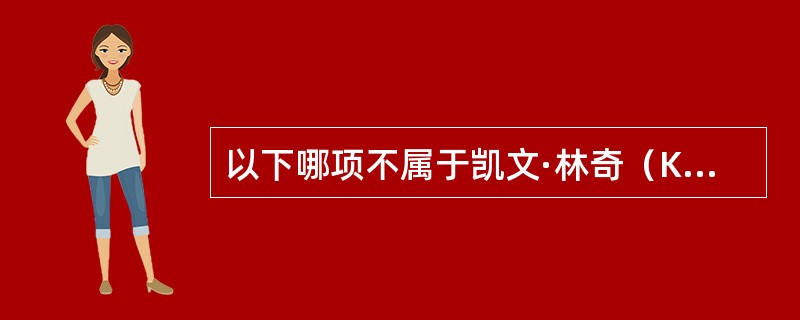 以下哪项不属于凯文·林奇（K...